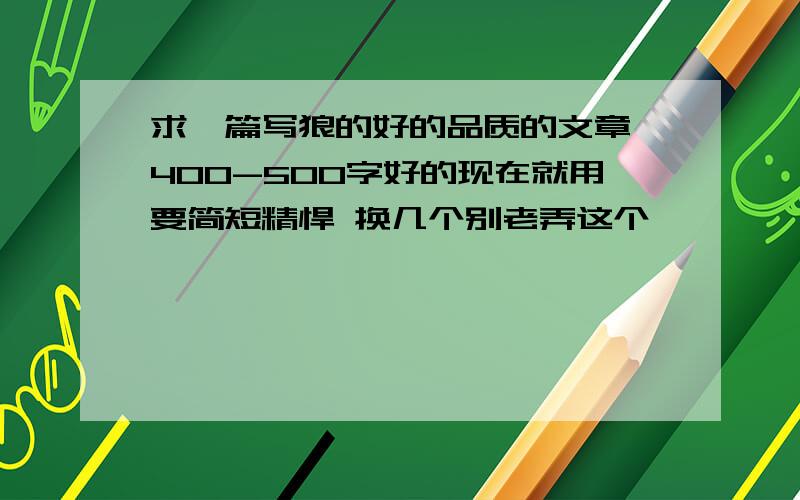 求一篇写狼的好的品质的文章 400-500字好的现在就用 要简短精悍 换几个别老弄这个